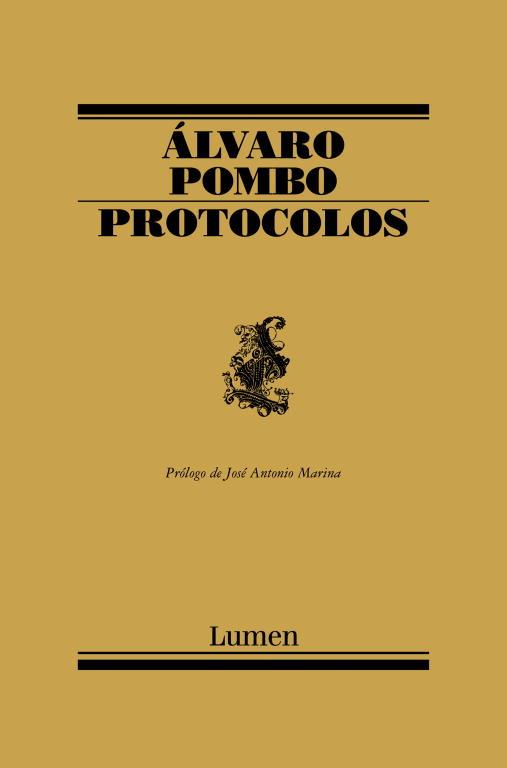 ÁLVARO
POMBO
PROTOCOLOS

Prólogo de José Antonio Marina

Lumen